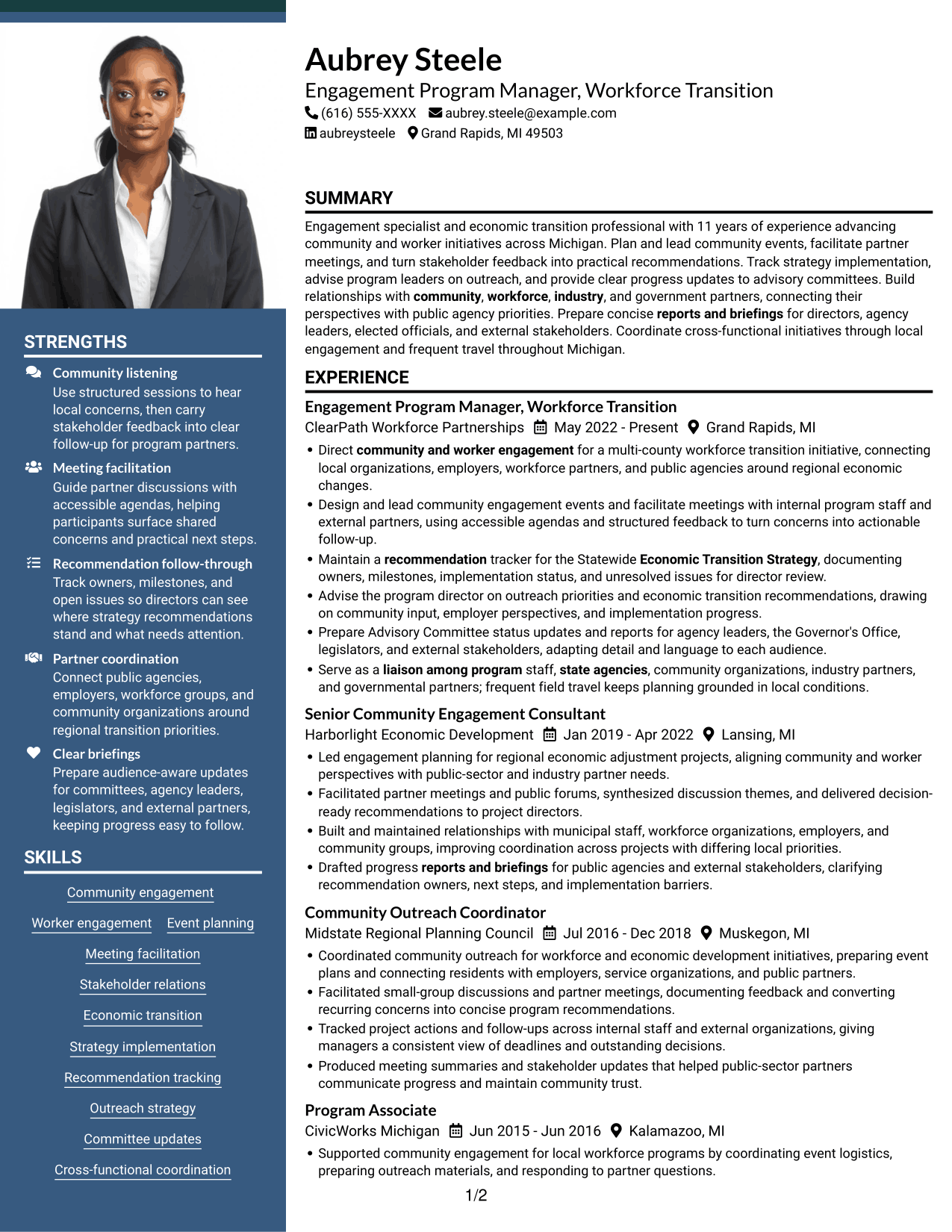 STRENGTHS

Community listening
Use structured sessions to hear local concerns, then carry stakeholder feedback into clear follow-up for program partners.

Meeting facilitation
Guide partner discussions with accessible agendas, helping participants surface shared concerns and practical next steps.

Recommendation follow-through
Track owners, milestones, and open issues so directors can see where strategy recommendations stand and what needs attention.

Partner coordination
Connect public agencies, employers, workforce groups, and community organizations around regional transition priorities.

Clear briefings
Prepare audience-aware updates for committees, agency leaders, legislators, and external partners, keeping progress easy to follow.

SKILLS

Community engagement
Worker engagement
Event planning
Meeting facilitation
Stakeholder relations
Economic transition
Strategy implementation
Recommendation tracking
Outreach strategy
Committee updates
Cross-functional coordination

Aubrey Steele
Engagement Program Manager, Workforce Transition
(616) 555-XXXX aubrey.steele@example.com
aubreysteele Grand Rapids, MI 49503

SUMMARY

Engagement specialist and economic transition professional with 11 years of experience advancing community and worker initiatives across Michigan. Plan and lead community events, facilitate partner meetings, and turn stakeholder feedback into practical recommendations. Track strategy implementation, advise program leaders on outreach, and provide clear progress updates to advisory committees. Build relationships with community, workforce, industry, and government partners, connecting their perspectives with public agency priorities. Prepare concise reports and briefings for directors, agency leaders, elected officials, and external stakeholders. Coordinate cross-functional initiatives through local engagement and frequent travel throughout Michigan.

EXPERIENCE

Engagement Program Manager, Workforce Transition
ClearPath Workforce Partnerships May 2022 - Present Grand Rapids, MI
• Direct community and worker engagement for a multi-county workforce transition initiative, connecting local organizations, employers, workforce partners, and public agencies around regional economic changes.
• Design and lead community engagement events and facilitate meetings with internal program staff and external partners, using accessible agendas and structured feedback to turn concerns into actionable follow-up.
• Maintain a recommendation tracker for the Statewide Economic Transition Strategy, documenting owners, milestones, implementation status, and unresolved issues for director review.
• Advise the program director on outreach priorities and economic transition recommendations, drawing on community input, employer perspectives, and implementation progress.
• Prepare Advisory Committee status updates and reports for agency leaders, the Governor's Office, legislators, and external stakeholders, adapting detail and language to each audience.
• Serve as a liaison among program staff, state agencies, community organizations, industry partners, and governmental partners; frequent field travel keeps planning grounded in local conditions.

Senior Community Engagement Consultant
Harborlight Economic Development Jan 2019 - Apr 2022 Lansing, MI
• Led engagement planning for regional economic adjustment projects, aligning community and worker perspectives with public-sector and industry partner needs.
• Facilitated partner meetings and public forums, synthesized discussion themes, and delivered decision-ready recommendations to project directors.
• Built and maintained relationships with municipal staff, workforce organizations, employers, and community groups, improving coordination across projects with differing local priorities.
• Drafted progress reports and briefings for public agencies and external stakeholders, clarifying recommendation owners, next steps, and implementation barriers.

Community Outreach Coordinator
Midstate Regional Planning Council Jul 2016 - Dec 2018 Muskegon, MI
• Coordinated community outreach for workforce and economic development initiatives, preparing event plans and connecting residents with employers, service organizations, and public partners.
• Facilitated small-group discussions and partner meetings, documenting feedback and converting recurring concerns into concise program recommendations.
• Tracked project actions and follow-ups across internal staff and external organizations, giving managers a consistent view of deadlines and outstanding decisions.
• Produced meeting summaries and stakeholder updates that helped public-sector partners communicate progress and maintain community trust.

Program Associate
CivicWorks Michigan Jun 2015 - Jun 2016 Kalamazoo, MI
• Supported community engagement for local workforce programs by coordinating event logistics, preparing outreach materials, and responding to partner questions.

1/2